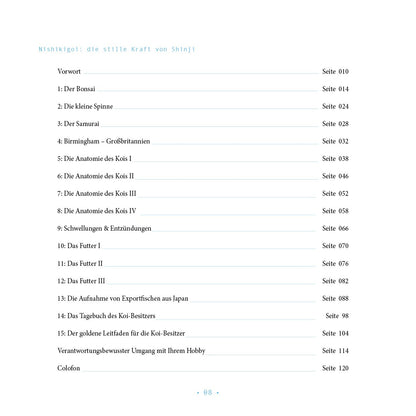 Nishikigoi: die stille Kraft von Shinji

Vorwort Seite 010

1: Der Bonsai Seite 014

2: Die kleine Spinne Seite 024

3: Der Samurai Seite 028

4: Birmingham – Großbritannien Seite 032

5: Die Anatomie des Kois I Seite 038

6: Die Anatomie des Kois II Seite 046

7: Die Anatomie des Kois III Seite 052

8: Die Anatomie des Kois IV Seite 058

9: Schwellungen & Entzündungen Seite 066

10: Das Futter I Seite 070

11: Das Futter II Seite 076

12: Das Futter III Seite 082

13: Die Aufnahme von Exportfischen aus Japan Seite 088

14: Das Tagebuch des Koi-Besitzers Seite 98

15: Der goldene Leitfaden für die Koi-Besitzer Seite 104

Verantwortungsbewusster Umgang mit Ihrem Hobby Seite 114

Colofon Seite 120

• 08 •